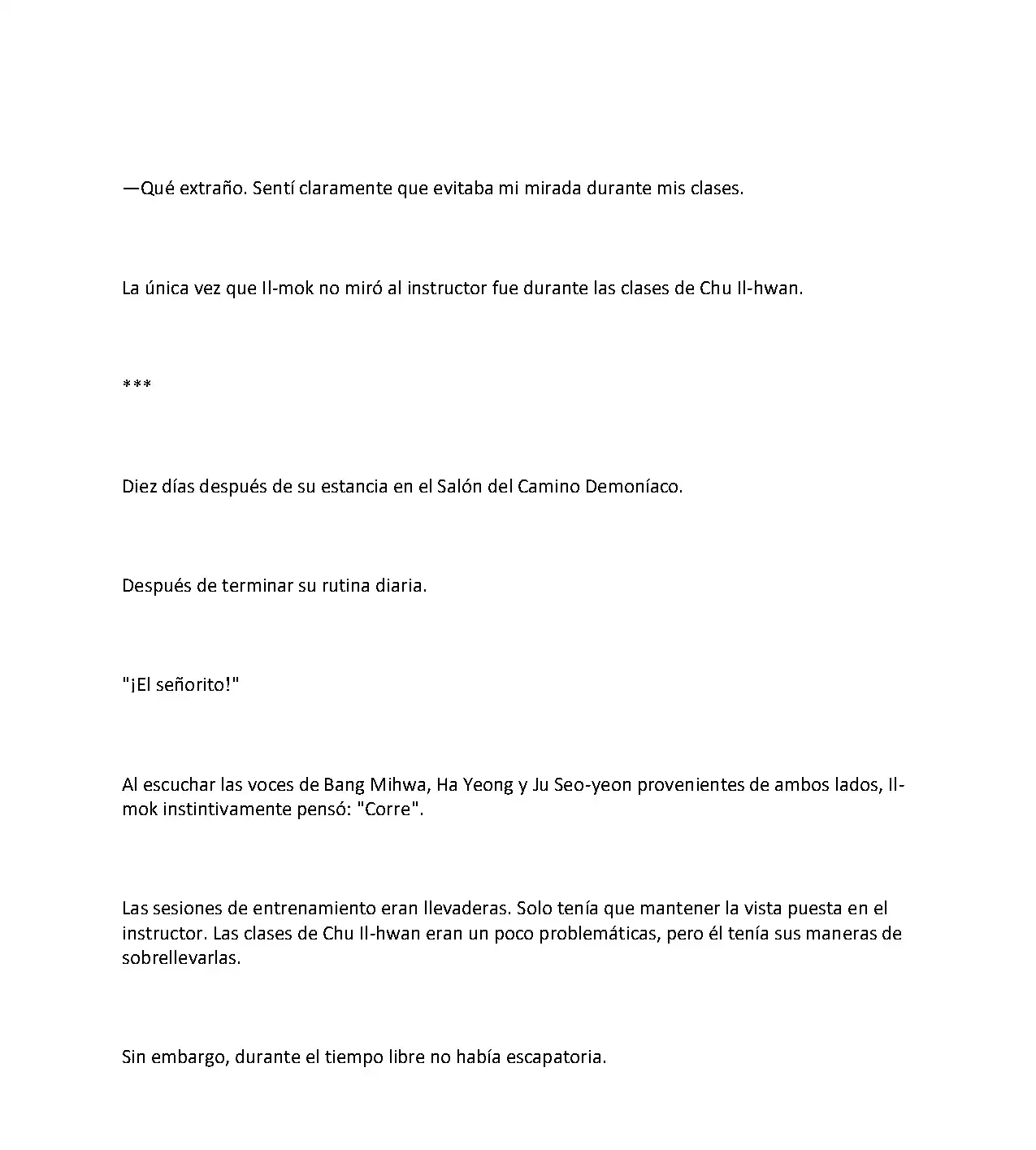 —Qué extraño. Sentí claramente que evitaba mi mirada durante mis clases.

La única vez que Il-mok no miró al instructor fue durante las clases de Chu Il-hwan.

***

Diez días después de su estancia en el Salón del Camino Demoníaco.

Después de terminar su rutina diaria.

"¡El señorito!"

Al escuchar las voces de Bang Mihwa, Ha Yeong y Ju Seo-yeon provenientes de ambos lados, Il-mok instintivamente pensó: "Corre".

Las sesiones de entrenamiento eran llevaderas. Solo tenía que mantener la vista puesta en el instructor. Las clases de Chu Il-hwan eran un poco problemáticas, pero él tenía sus maneras de sobrellevarlas.

Sin embargo, durante el tiempo libre no había escapatoria.